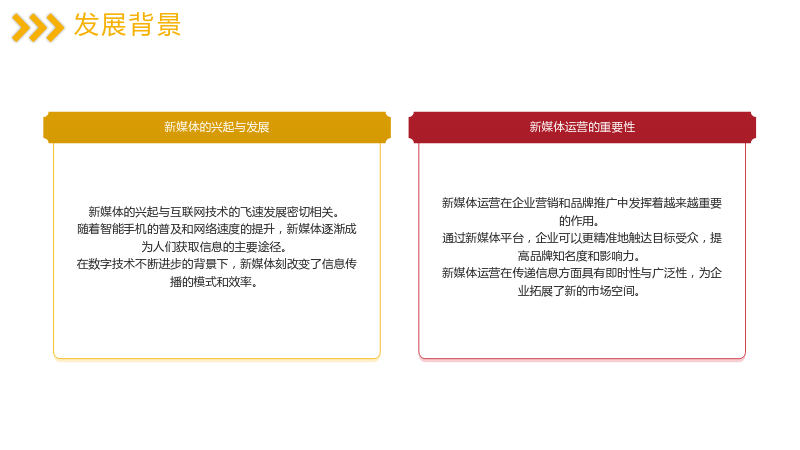 发展背景

新媒体的兴起与发展

新媒体的兴起与互联网技术的飞速发展密切相关。

随着智能手机的普及和网络速度的提升，新媒体逐渐成为人们获取信息的主要途径。

在数字技术不断进步的背景下，新媒体刻改变了信息传播的模式和效率。

新媒体运营的重要性

新媒体运营在企业营销和品牌推广中发挥着越来越重要的作用。

通过新媒体平台，企业可以更精准地触达目标受众，提高品牌知名度和影响力。

新媒体运营在传递信息方面具有即时性与广泛性，为企业拓展了新的市场空间。